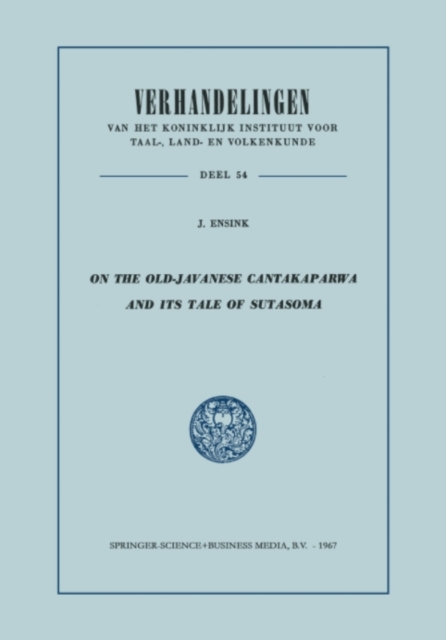 VERHANDELINGEN
VAN HET KONINKLIJK INSTITUUT VOOR TAAL-, LAND- EN VOLKENKUNDE

DEEL 54

J. ENSINK

ON THE OLD-JAVANESE CANTAKAPARWA AND ITS TALE OF SUTASOMA

SPRINGER-SCIENCE+BUSINESS MEDIA, B.V. - 1967